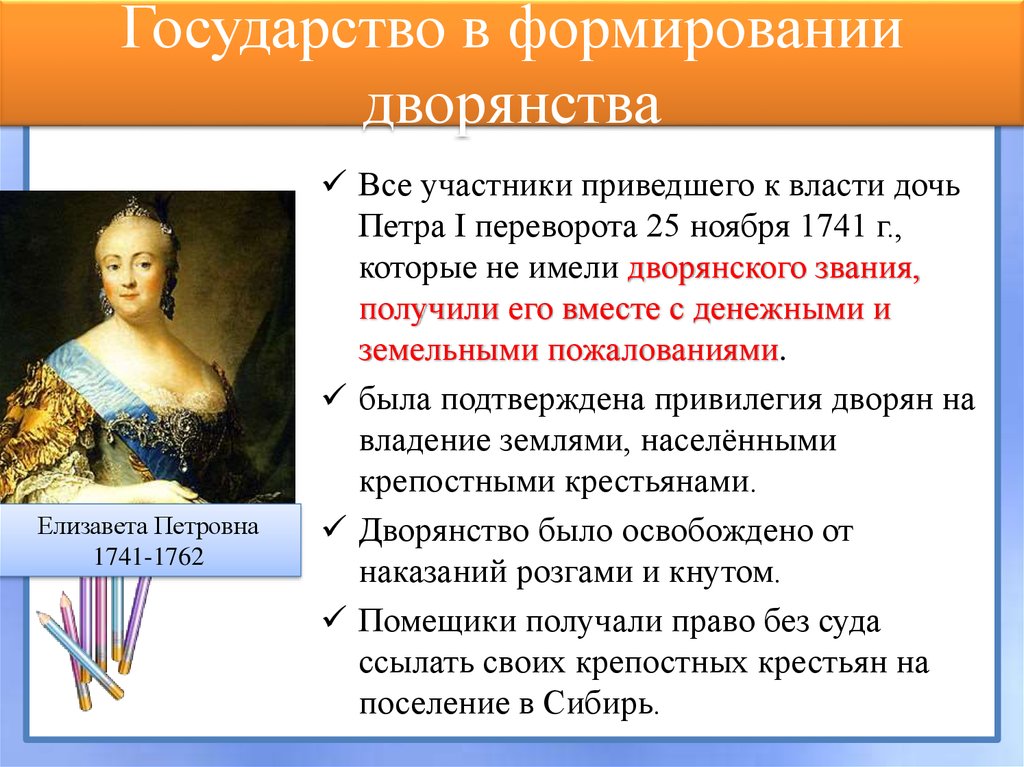 Государство в формировании дворянства

Елизавета Петровна
1741-1762

✓ Все участники приведшего к власти дочь Петра I переворота 25 ноября 1741 г., которые не имели дворянского звания, получили его вместе с денежными и земельными пожалованиями.

✓ была подтверждена привилегия дворян на владение землями, населёнными крепостными крестьянами.

✓ Дворянство было освобождено от наказаний розгами и кнутом.

✓ Помещики получали право без суда ссылать своих крепостных крестьян на поселение в Сибирь.